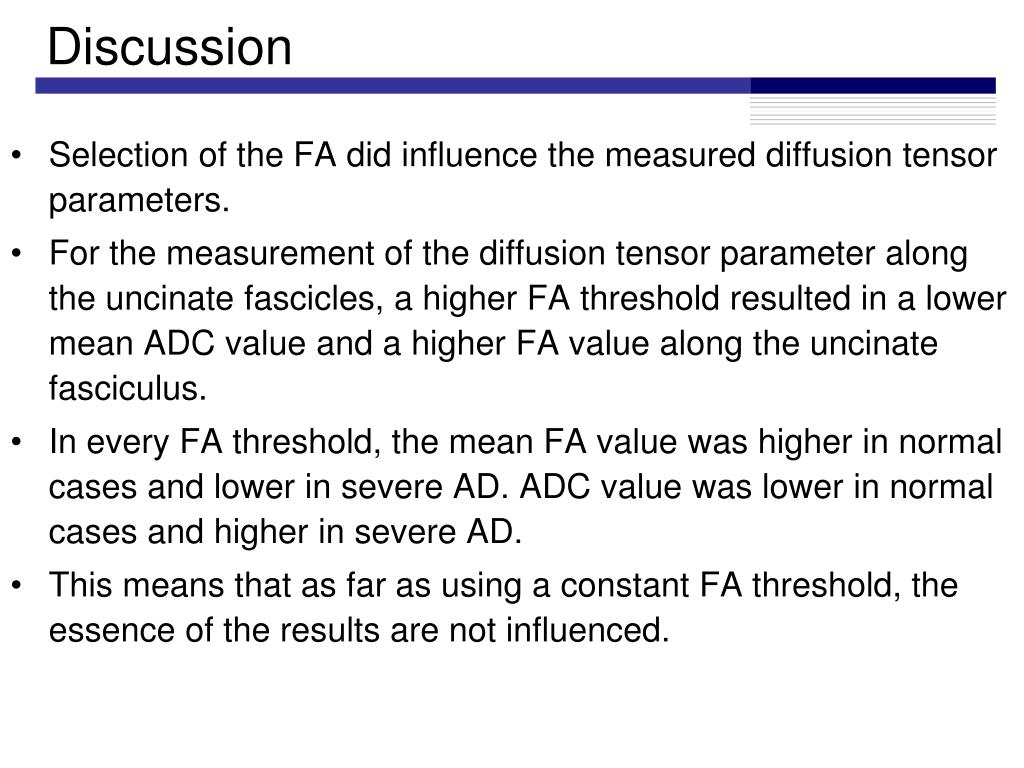 Discussion

• Selection of the FA did influence the measured diffusion tensor parameters.

• For the measurement of the diffusion tensor parameter along the uncinate fascicles, a higher FA threshold resulted in a lower mean ADC value and a higher FA value along the uncinate fasciculus.

• In every FA threshold, the mean FA value was higher in normal cases and lower in severe AD. ADC value was lower in normal cases and higher in severe AD.

• This means that as far as using a constant FA threshold, the essence of the results are not influenced.